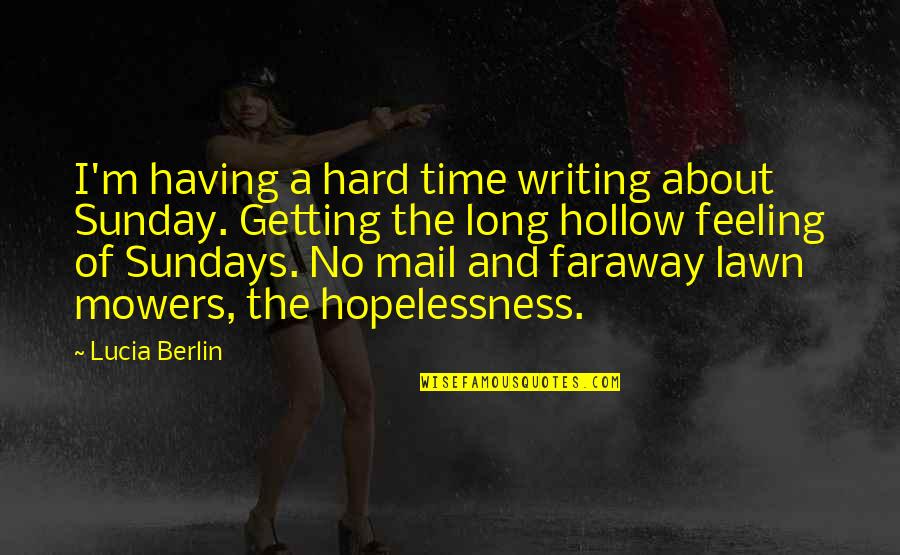 I'm having a hard time writing about Sunday. Getting the long hollow feeling of Sundays. No mail and faraway lawn mowers, the hopelessness.

~ Lucia Berlin

WISEFAMOUSQUOTES.COM